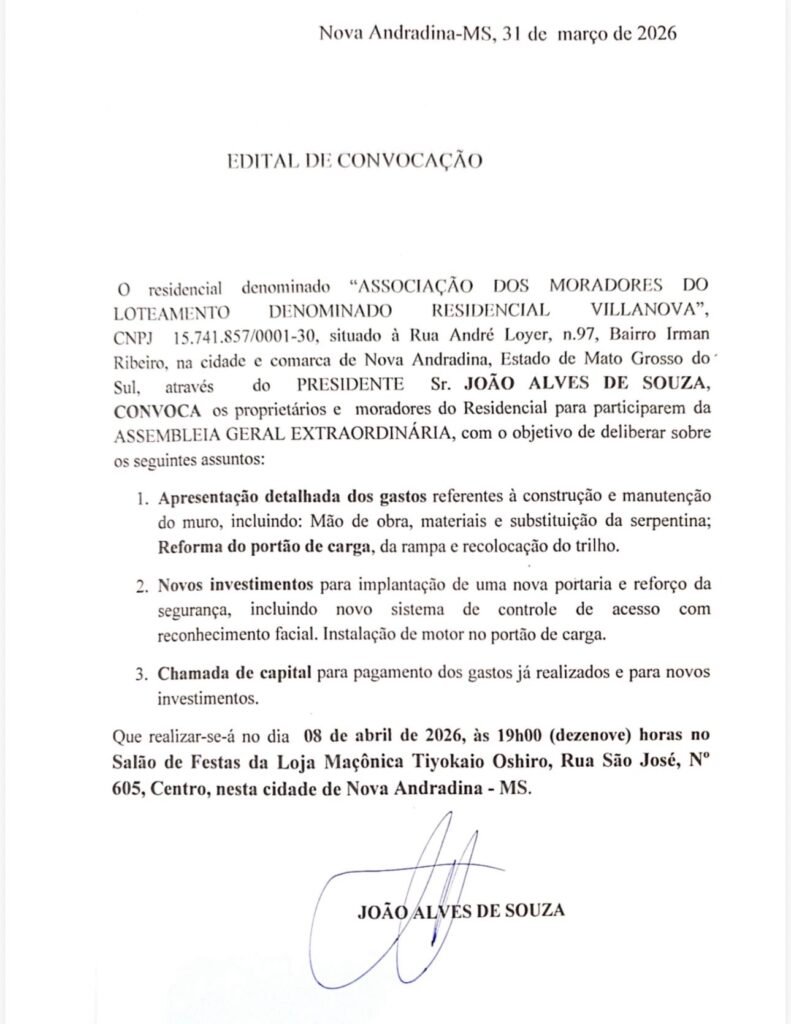 Nova Andradina-MS, 31 de março de 2026

EDITAL DE CONVOCAÇÃO

O residencial denominado "ASSOCIAÇÃO DOS MORADORES DO LOTEAMENTO DENOMINADO RESIDENCIAL VILLANOVA", CNPJ 15.741.857/0001-30, situado à Rua André Loyer, n.97, Bairro Irman Ribeiro, na cidade e comarca de Nova Andradina, Estado de Mato Grosso do Sul, através do PRESIDENTE Sr. JOÃO ALVES DE SOUZA, CONVOCA os proprietários e moradores do Residencial para participarem da ASSEMBLEIA GERAL EXTRAORDINÁRIA, com o objetivo de deliberar sobre os seguintes assuntos:

1. Apresentação detalhada dos gastos referentes à construção e manutenção do muro, incluindo: Mão de obra, materiais e substituição da serpentina; Reforma do portão de carga, da rampa e recolocação do trilho.

2. Novos investimentos para implantação de uma nova portaria e reforço da segurança, incluindo novo sistema de controle de acesso com reconhecimento facial. Instalação de motor no portão de carga.

3. Chamada de capital para pagamento dos gastos já realizados e para novos investimentos.

Que realizar-se-á no dia 08 de abril de 2026, às 19h00 (dezenove) horas no Salão de Festas da Loja Maçônica Tiyokaio Oshiro, Rua São José, Nº 605, Centro, nesta cidade de Nova Andradina - MS.

JOÃO ALVES DE SOUZA